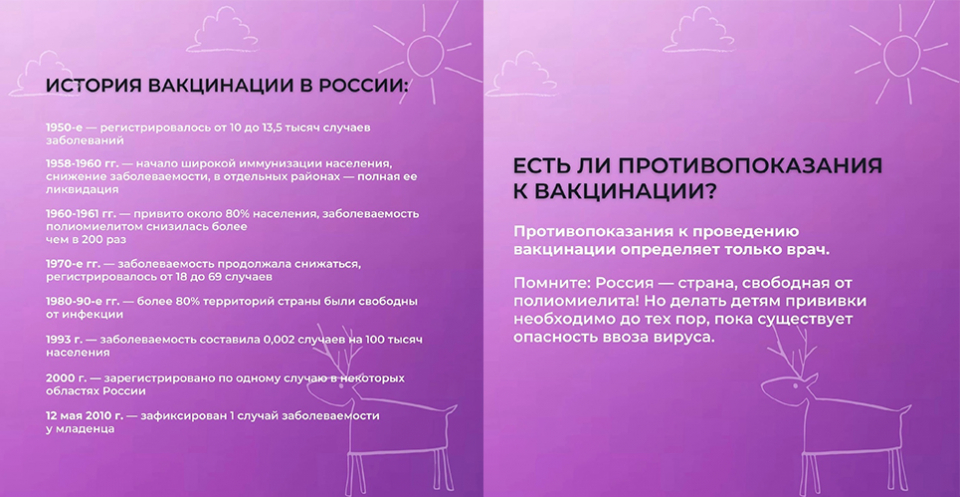 ИСТОРИЯ ВАКЦИНАЦИИ В РОССИИ:

1950-е — регистрировалось от 10 до 13,5 тысяч случаев заболеваний

1958-1960 гг. — начало широкой иммунизации населения, снижение заболеваемости, в отдельных районах — полная ее ликвидация

1960-1961 гг. — привито около 80% населения, заболеваемость полиомиелитом снизилась более чем в 200 раз

1970-е гг. — заболеваемость продолжала снижаться, регистрировалось от 18 до 69 случаев

1980-90-е гг. — более 80% территорий страны были свободны от инфекции

1993 г. — заболеваемость составила 0,002 случаев на 100 тысяч населения

2000 г. — зарегистрировано по одному случаю в некоторых областях России

12 мая 2010 г. — зафиксирован 1 случай заболеваемости у младенца

ЕСТЬ ЛИ ПРОТИВОПОКАЗАНИЯ К ВАКЦИНАЦИИ?

Противопоказания к проведению вакцинации определяет только врач.

Помните: Россия — страна, свободная от полиомиелита! Но делать детям прививки необходимо до тех пор, пока существует опасность ввоза вируса.